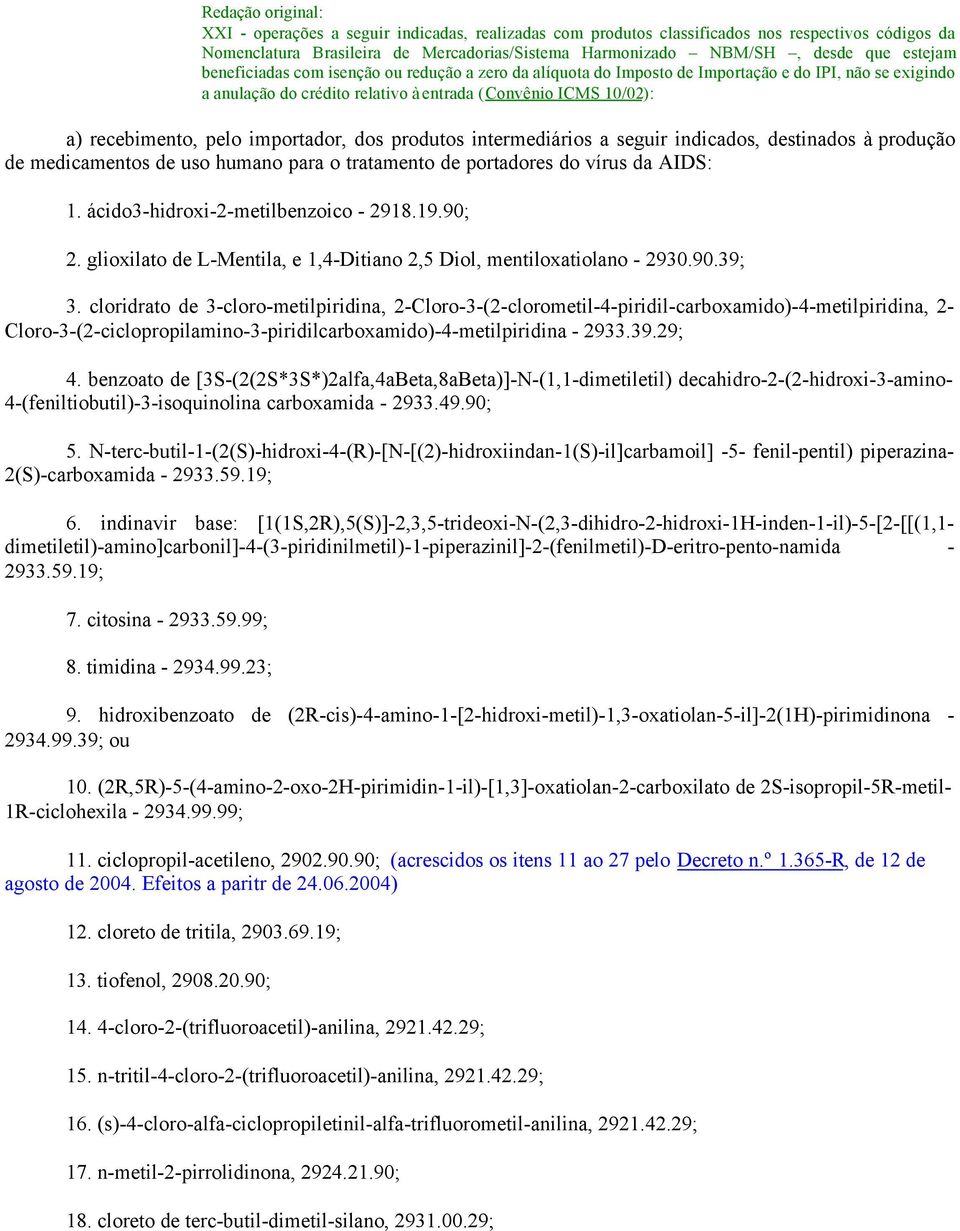 Redação original:
XXI - operações a seguir indicadas, realizadas com produtos classificados nos respectivos códigos da Nomenclatura Brasileira de Mercadorias/Sistema Harmonizado – NBM/SH –, desde que estejam beneficiadas com isenção ou redução a zero da alíquota do Imposto de Importação e do IPI, não se exigindo a anulação do crédito relativo à entrada (Convênio ICMS 10/02):

a) recebimento, pelo importador, dos produtos intermediários a seguir indicados, destinados à produção de medicamentos de uso humano para o tratamento de portadores do vírus da AIDS:

1. ácido3-hidroxi-2-metilbenzoico - 2918.19.90;

2. glioxilato de L-Mentila, e 1,4-Ditiano 2,5 Diol, mentiloxatiolano - 2930.90.39;

3. cloridrato de 3-cloro-metilpiridina, 2-Cloro-3-(2-clorometil-4-piridil-carboxamido)-4-metilpiridina, 2-Cloro-3-(2-ciclopropilamino-3-piridilcarboxamido)-4-metilpiridina - 2933.39.29;

4. benzoato de [3S-(2(2S*3S*)2alfa,4aBeta,8aBeta)]-N-(1,1-dimetiletil) decahidro-2-(2-hidroxi-3-amino-4-(feniltiobutil)-3-isoquinolina carboxamida - 2933.49.90;

5. N-terc-butil-1-(2(S)-hidroxi-4-(R)-[N-[(2)-hidroxiindan-1(S)-il]carbamoil] -5- fenil-pentil) piperazina-2(S)-carboxamida - 2933.59.19;

6. indinavir base: [1(1S,2R),5(S)]-2,3,5-trideoxi-N-(2,3-dihidro-2-hidroxi-1H-inden-1-il)-5-[2-[[(1,1-dimetiletil)-amino]carbonil]-4-(3-piridinilmetil)-1-piperazinil]-2-(fenilmetil)-D-eritro-pento-namida - 2933.59.19;

7. citosina - 2933.59.99;

8. timidina - 2934.99.23;

9. hidroxibenzoato de (2R-cis)-4-amino-1-[2-hidroxi-metil)-1,3-oxatiolan-5-il]-2(1H)-pirimidinona - 2934.99.39; ou

10. (2R,5R)-5-(4-amino-2-oxo-2H-pirimidin-1-il)-[1,3]-oxatiolan-2-carboxilato de 2S-isopropil-5R-metil-1R-ciclohexila - 2934.99.99;

11. ciclopropil-acetileno, 2902.90.90; (acrescidos os itens 11 ao 27 pelo Decreto n.º 1.365-R, de 12 de agosto de 2004. Efeitos a paritr de 24.06.2004)

12. cloreto de tritila, 2903.69.19;

13. tiofenol, 2908.20.90;

14. 4-cloro-2-(trifluoroacetil)-anilina, 2921.42.29;

15. n-tritil-4-cloro-2-(trifluoroacetil)-anilina, 2921.42.29;

16. (s)-4-cloro-alfa-ciclopropiletinil-alfa-trifluorometil-anilina, 2921.42.29;

17. n-metil-2-pirrolidinona, 2924.21.90;

18. cloreto de terc-butil-dimetil-silano, 2931.00.29;